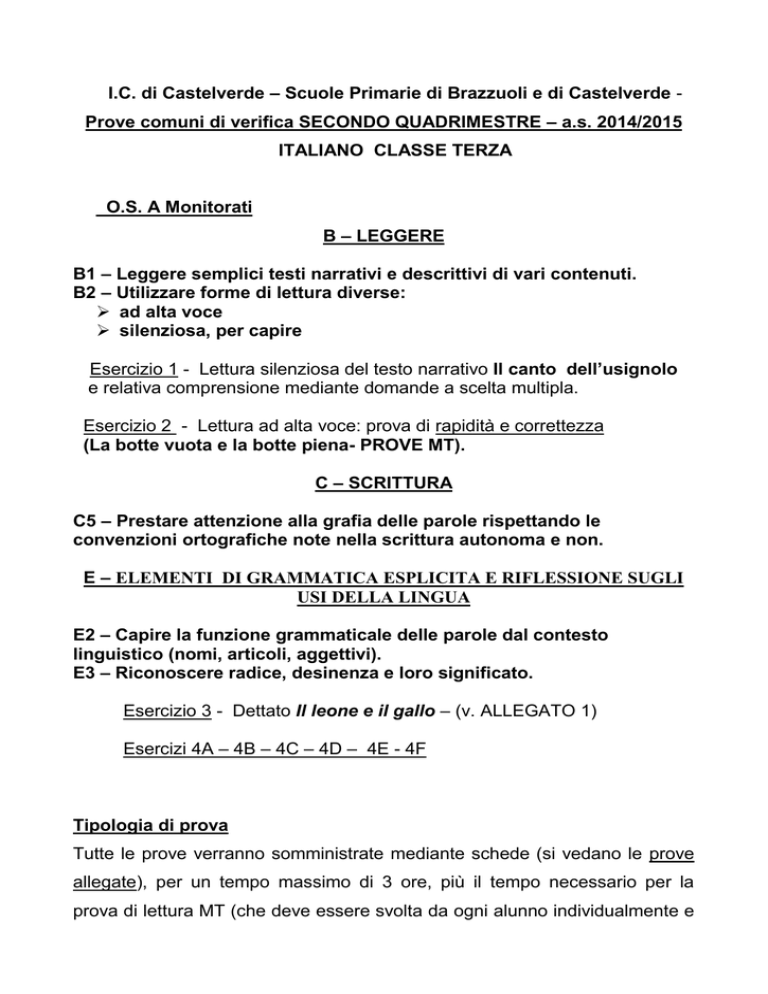 I.C. di Castelverde – Scuole Primarie di Brazzuoli e di Castelverde -
Prove comuni di verifica SECONDO QUADRIMESTRE – a.s. 2014/2015
ITALIANO CLASSE TERZA

O.S. A Monitorati

B – LEGGERE

B1 – Leggere semplici testi narrativi e descrittivi di vari contenuti.
B2 – Utilizzare forme di lettura diverse:
➢ ad alta voce
➢ silenziosa, per capire

Esercizio 1 - Lettura silenziosa del testo narrativo Il canto dell'usignolo e relativa comprensione mediante domande a scelta multipla.

Esercizio 2 - Lettura ad alta voce: prova di rapidità e correttezza (La botte vuota e la botte piena- PROVE MT).

C – SCRITTURA

C5 – Prestare attenzione alla grafia delle parole rispettando le convenzioni ortografiche note nella scrittura autonoma e non.

E – ELEMENTI DI GRAMMATICA ESPLICITA E RIFLESSIONE SUGLI USI DELLA LINGUA

E2 – Capire la funzione grammaticale delle parole dal contesto linguistico (nomi, articoli, aggettivi).
E3 – Riconoscere radice, desinenza e loro significato.

Esercizio 3 - Dettato Il leone e il gallo – (v. ALLEGATO 1)

Esercizi 4A – 4B – 4C – 4D – 4E - 4F

Tipologia di prova

Tutte le prove verranno somministrate mediante schede (si vedano le prove allegate), per un tempo massimo di 3 ore, più il tempo necessario per la prova di lettura MT (che deve essere svolta da ogni alunno individualmente e